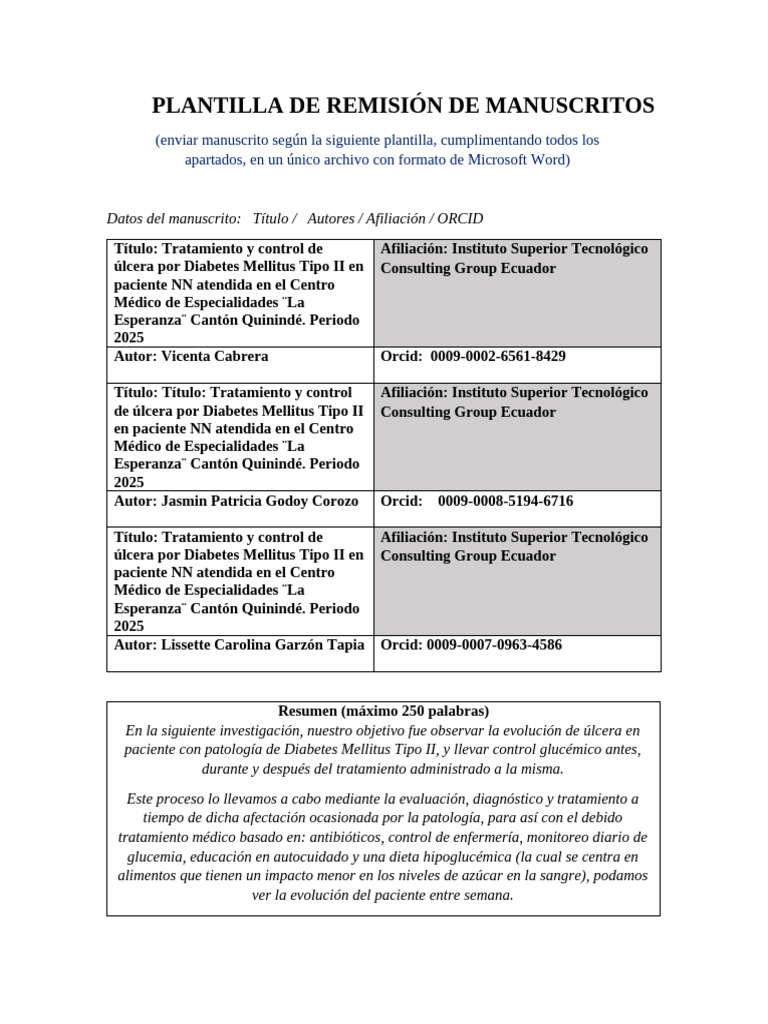 PLANTILLA DE REMISIÓN DE MANUSCRITOS

(enviar manuscrito según la siguiente plantilla, cumplimentando todos los apartados, en un único archivo con formato de Microsoft Word)

Datos del manuscrito: Título / Autores / Afiliación / ORCID

| Título: Tratamiento y control de úlcera por Diabetes Mellitus Tipo II en paciente NN atendida en el Centro Médico de Especialidades ¨La Esperanza¨ Cantón Quinindé. Periodo 2025 | Afiliación: Instituto Superior Tecnológico Consulting Group Ecuador |
|---|---|
| Autor: Vicenta Cabrera | Orcid: 0009-0002-6561-8429 |
| Título: Título: Tratamiento y control de úlcera por Diabetes Mellitus Tipo II en paciente NN atendida en el Centro Médico de Especialidades ¨La Esperanza¨ Cantón Quinindé. Periodo 2025 | Afiliación: Instituto Superior Tecnológico Consulting Group Ecuador |
| Autor: Jasmin Patricia Godoy Corozo | Orcid: 0009-0008-5194-6716 |
| Título: Tratamiento y control de úlcera por Diabetes Mellitus Tipo II en paciente NN atendida en el Centro Médico de Especialidades ¨La Esperanza¨ Cantón Quinindé. Periodo 2025 | Afiliación: Instituto Superior Tecnológico Consulting Group Ecuador |
| Autor: Lissette Carolina Garzón Tapia | Orcid: 0009-0007-0963-4586 |

Resumen (máximo 250 palabras)
En la siguiente investigación, nuestro objetivo fue observar la evolución de úlcera en paciente con patología de Diabetes Mellitus Tipo II, y llevar control glucémico antes, durante y después del tratamiento administrado a la misma.

Este proceso lo llevamos a cabo mediante la evaluación, diagnóstico y tratamiento a tiempo de dicha afectación ocasionada por la patología, para así con el debido tratamiento médico basado en: antibióticos, control de enfermería, monitoreo diario de glucemia, educación en autocuidado y una dieta hipoglucémica (la cual se centra en alimentos que tienen un impacto menor en los niveles de azúcar en la sangre), podamos ver la evolución del paciente entre semana.